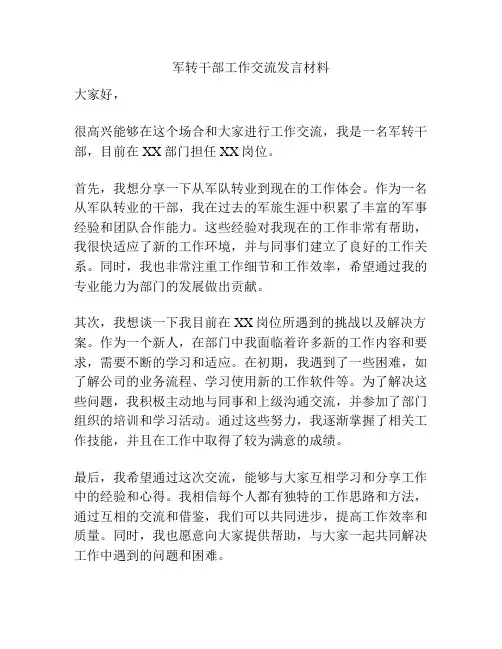 军转干部工作交流发言材料

大家好，

很高兴能够在这个场合和大家进行工作交流，我是一名军转干部，目前在 XX 部门担任 XX 岗位。

首先，我想分享一下从军队转业到现在的工作体会。作为一名从军队转业的干部，我在过去的军旅生涯中积累了丰富的军事经验和团队合作能力。这些经验对我现在的工作非常有帮助，我很快适应了新的工作环境，并与同事们建立了良好的工作关系。同时，我也非常注重工作细节和工作效率，希望通过我的专业能力为部门的发展做出贡献。

其次，我想谈一下我目前在 XX 岗位所遇到的挑战以及解决方案。作为一个新人，在部门中我面临着许多新的工作内容和要求，需要不断的学习和适应。在初期，我遇到了一些困难，如了解公司的业务流程、学习使用新的工作软件等。为了解决这些问题，我积极主动地与同事和上级沟通交流，并参加了部门组织的培训和学习活动。通过这些努力，我逐渐掌握了相关工作技能，并且在工作中取得了较为满意的成绩。

最后，我希望通过这次交流，能够与大家互相学习和分享工作中的经验和心得。我相信每个人都有独特的工作思路和方法，通过互相的交流和借鉴，我们可以共同进步，提高工作效率和质量。同时，我也愿意向大家提供帮助，与大家一起共同解决工作中遇到的问题和困难。